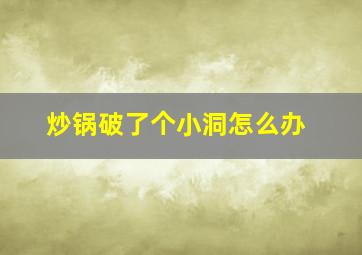 炒锅破了个小洞怎么办